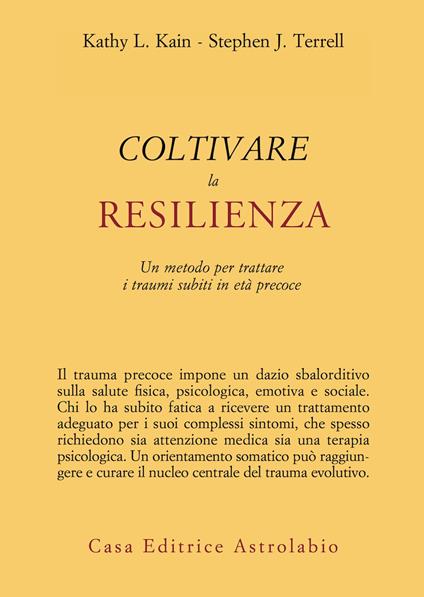 Kathy L. Kain - Stephen J. Terrell

COLTIVARE
la
RESILIENZA

Un metodo per trattare
i traumi subiti in età precoce

Il trauma precoce impone un dazio sbalorditivo sulla salute fisica, psicologica, emotiva e sociale. Chi lo ha subito fatica a ricevere un trattamento adeguato per i suoi complessi sintomi, che spesso richiedono sia attenzione medica sia una terapia psicologica. Un orientamento somatico può raggiungere e curare il nucleo centrale del trauma evolutivo.

Casa Editrice Astrolabio